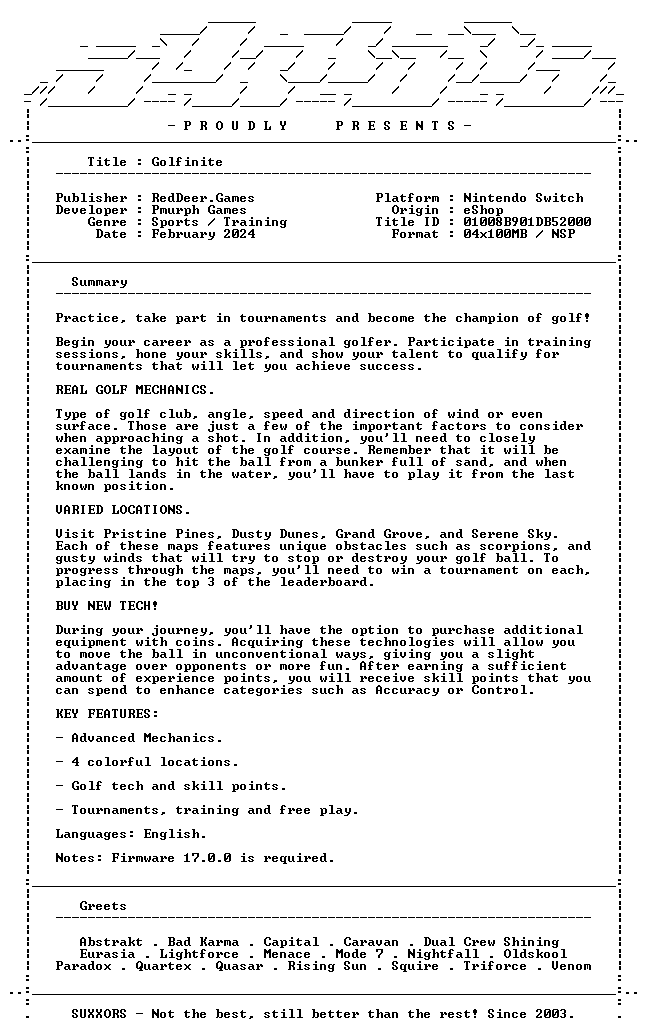 - P R O U D L Y   P R E S E N T S -

Title : Golfinite

Publisher : RedDeer.Games
Developer : Pmurph Games
Genre : Sports / Training
Date : February 2024

Platform : Nintendo Switch
Origin : eShop
Title ID : 01008B901DB52000
Format : 04x100MB / NSP

Summary

Practice, take part in tournaments and become the champion of golf!

Begin your career as a professional golfer. Participate in training sessions, hone your skills, and show your talent to qualify for tournaments that will let you achieve success.

REAL GOLF MECHANICS.

Type of golf club, angle, speed and direction of wind or even surface. Those are just a few of the important factors to consider when approaching a shot. In addition, you'll need to closely examine the layout of the golf course. Remember that it will be challenging to hit the ball from a bunker full of sand, and when the ball lands in the water, you'll have to play it from the last known position.

VARIED LOCATIONS.

Visit Pristine Pines, Dusty Dunes, Grand Grove, and Serene Sky. Each of these maps features unique obstacles such as scorpions, and gusty winds that will try to stop or destroy your golf ball. To progress through the maps, you'll need to win a tournament on each, placing in the top 3 of the leaderboard.

BUY NEW TECH!

During your journey, you'll have the option to purchase additional equipment with coins. Acquiring these technologies will allow you to move the ball in unconventional ways, giving you a slight advantage over opponents or more fun. After earning a sufficient amount of experience points, you will receive skill points that you can spend to enhance categories such as Accuracy or Control.

KEY FEATURES:

- Advanced Mechanics.

- 4 colorful locations.

- Golf tech and skill points.

- Tournaments, training and free play.

Languages: English.

Notes: Firmware 17.0.0 is required.

Greets

Abstrakt . Bad Karma . Capital . Caravan . Dual Crew Shining
Eurasia . Lightforce . Menace . Mode 7 . Nightfall . Oldskool
Paradox . Quartex . Quasar . Rising Sun . Squire . Triforce . Venom

SUXXORS - Not the best, still better than the rest! Since 2003.